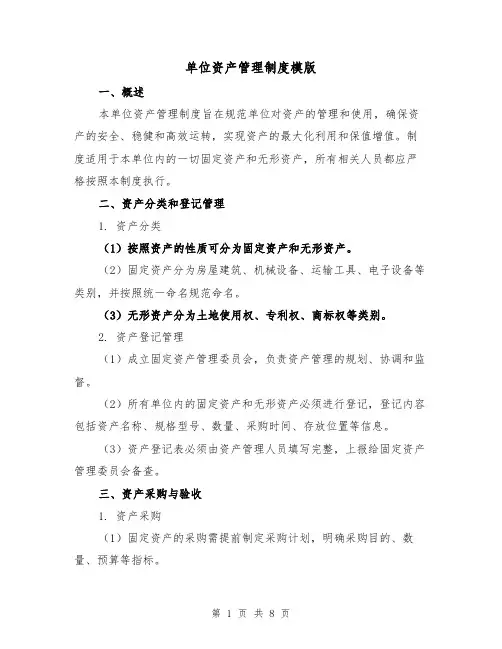 单位资产管理制度模版

一、概述

本单位资产管理制度旨在规范单位对资产的管理和使用，确保资产的安全、稳健和高效运转，实现资产的最大化利用和保值增值。制度适用于本单位内的一切固定资产和无形资产，所有相关人员都应严格按照本制度执行。

二、资产分类和登记管理

1. 资产分类

（1）按照资产的性质可分为固定资产和无形资产。

（2）固定资产分为房屋建筑、机械设备、运输工具、电子设备等类别，并按照统一命名规范命名。

（3）无形资产分为土地使用权、专利权、商标权等类别。

2. 资产登记管理

（1）成立固定资产管理委员会，负责资产管理的规划、协调和监督。

（2）所有单位内的固定资产和无形资产必须进行登记，登记内容包括资产名称、规格型号、数量、采购时间、存放位置等信息。

（3）资产登记表必须由资产管理人员填写完整，上报给固定资产管理委员会备查。

三、资产采购与验收

1. 资产采购

（1）固定资产的采购需提前制定采购计划，明确采购目的、数量、预算等指标。

第 1 页 共 8 页